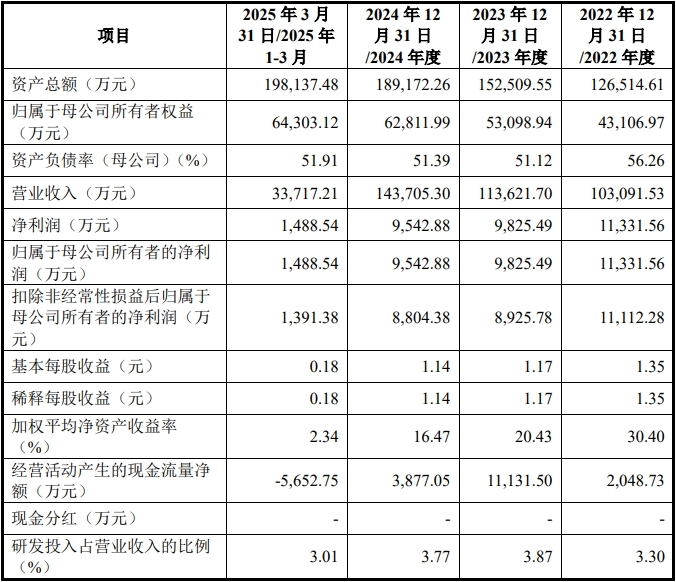 | 项目 | 2025 年 3 月 31 日/2025 年 1-3 月 | 2024 年 12 月 31 日 /2024 年度 | 2023 年 12 月 31 日 /2023 年度 | 2022 年 12 月 31 日 /2022 年度 |
|---|---|---|---|---|
| 资产总额（万元） | 198,137.48 | 189,172.26 | 152,509.55 | 126,514.61 |
| 归属于母公司所有者权益（万元） | 64,303.12 | 62,811.99 | 53,098.94 | 43,106.97 |
| 资产负债率（母公司）（%） | 51.91 | 51.39 | 51.12 | 56.26 |
| 营业收入（万元） | 33,717.21 | 143,705.30 | 113,621.70 | 103,091.53 |
| 净利润（万元） | 1,488.54 | 9,542.88 | 9,825.49 | 11,331.56 |
| 归属于母公司所有者的净利润（万元） | 1,488.54 | 9,542.88 | 9,825.49 | 11,331.56 |
| 扣除非经常性损益后归属于母公司所有者的净利润（万元） | 1,391.38 | 8,804.38 | 8,925.78 | 11,112.28 |
| 基本每股收益（元） | 0.18 | 1.14 | 1.17 | 1.35 |
| 稀释每股收益（元） | 0.18 | 1.14 | 1.17 | 1.35 |
| 加权平均净资产收益率（%） | 2.34 | 16.47 | 20.43 | 30.40 |
| 经营活动产生的现金流量净额（万元） | -5,652.75 | 3,877.05 | 11,131.50 | 2,048.73 |
| 现金分红（万元） | - | - | - | - |
| 研发投入占营业收入的比例（%） | 3.01 | 3.77 | 3.87 | 3.30 |